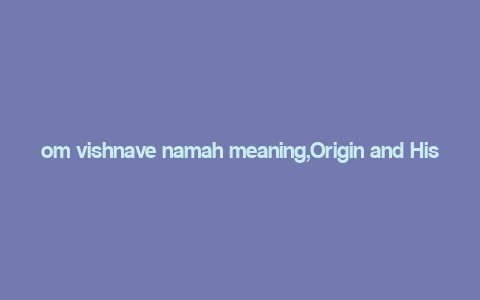 om vishnave namah meaning,Origin and His